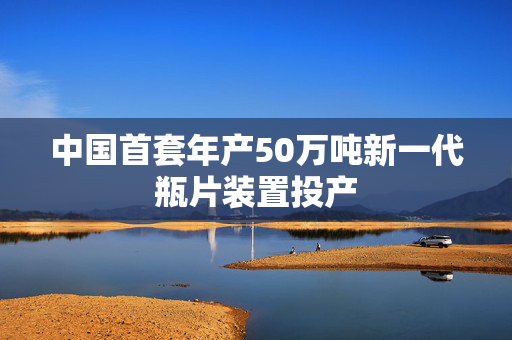 中国首套年产50万吨新一代瓶片装置投产